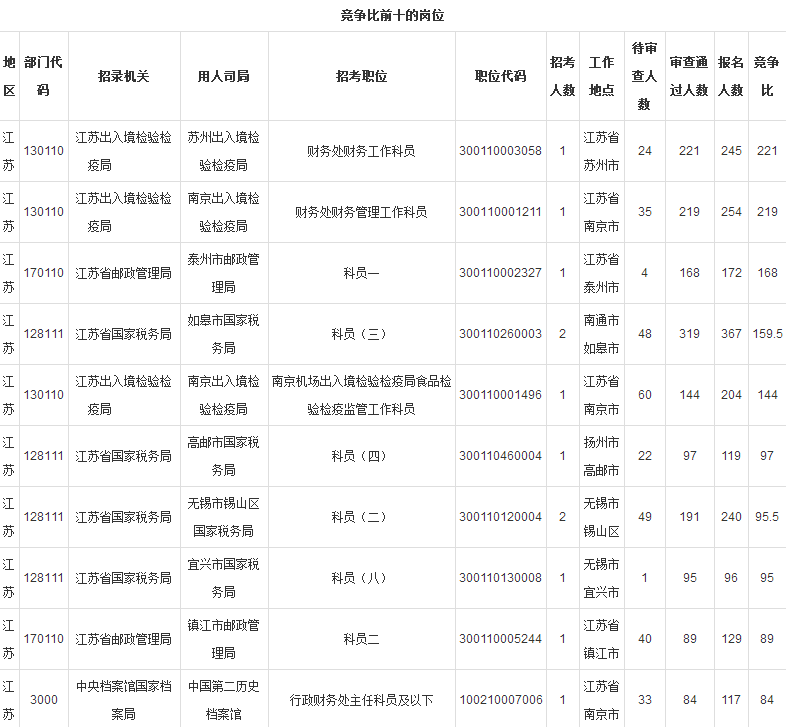 竞争比前十的岗位

| 地区 | 部门代码 | 招录机关 | 用人司局 | 招考职位 | 职位代码 | 招考人数 | 工作地点 | 待审查人数 | 审查通过人数 | 报名人数 | 竞争比 |
|---|---|---|---|---|---|---|---|---|---|---|---|
| 江苏 | 130110 | 江苏出入境检验检疫局 | 苏州出入境检验检疫局 | 财务处财务工作科员 | 300110003058 | 1 | 江苏省苏州市 | 24 | 221 | 245 | 221 |
| 江苏 | 130110 | 江苏出入境检验检疫局 | 南京出入境检验检疫局 | 财务处财务管理工作科员 | 300110001211 | 1 | 江苏省南京市 | 35 | 219 | 254 | 219 |
| 江苏 | 170110 | 江苏省邮政管理局 | 泰州市邮政管理局 | 科员一 | 300110002327 | 1 | 江苏省泰州市 | 4 | 168 | 172 | 168 |
| 江苏 | 128111 | 江苏省国家税务局 | 如皋市国家税务局 | 科员（三） | 300110260003 | 2 | 南通市如皋市 | 48 | 319 | 367 | 159.5 |
| 江苏 | 130110 | 江苏出入境检验检疫局 | 南京出入境检验检疫局 | 南京机场出入境检验检疫局食品检验检疫监管工作科员 | 300110001496 | 1 | 江苏省南京市 | 60 | 144 | 204 | 144 |
| 江苏 | 128111 | 江苏省国家税务局 | 高邮市国家税务局 | 科员（四） | 300110460004 | 1 | 扬州市高邮市 | 22 | 97 | 119 | 97 |
| 江苏 | 128111 | 江苏省国家税务局 | 无锡市锡山区国家税务局 | 科员（二） | 300110120004 | 2 | 无锡市锡山区 | 49 | 191 | 240 | 95.5 |
| 江苏 | 128111 | 江苏省国家税务局 | 宜兴市国家税务局 | 科员（八） | 300110130008 | 1 | 无锡市宜兴市 | 1 | 95 | 96 | 95 |
| 江苏 | 170110 | 江苏省邮政管理局 | 镇江市邮政管理局 | 科员二 | 300110005244 | 1 | 江苏省镇江市 | 40 | 89 | 129 | 89 |
| 江苏 | 3000 | 中央档案馆国家档案局 | 中国第二历史档案馆 | 行政财务处主任科员及以下 | 100210007006 | 1 | 江苏省南京市 | 33 | 84 | 117 | 84 |